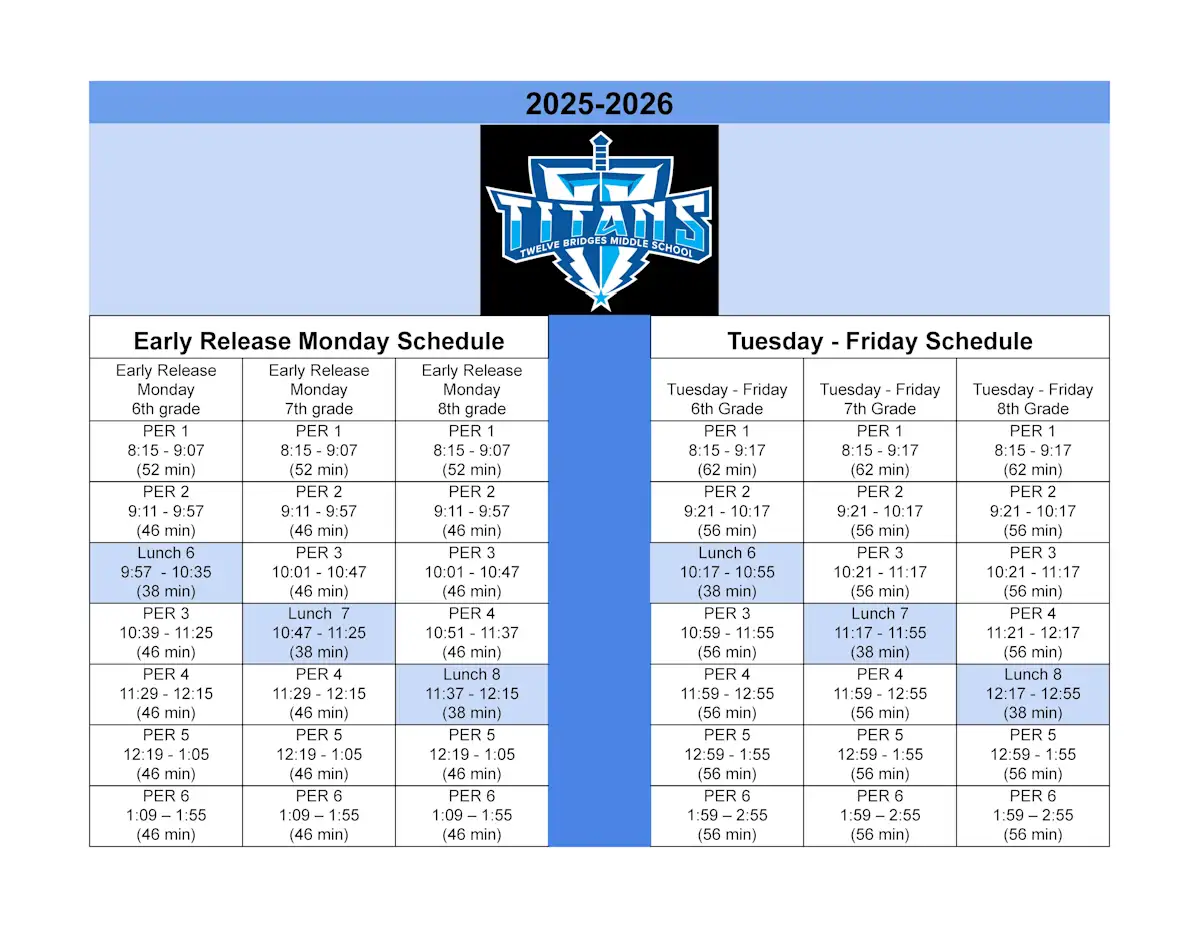 2025-2026

TITANS
TWELVE BRIDGES MIDDLE SCHOOL

Early Release Monday Schedule

| Early Release Monday 6th grade | Early Release Monday 7th grade | Early Release Monday 8th grade |
|---|---|---|
| PER 1 8:15 - 9:07 (52 min) | PER 1 8:15 - 9:07 (52 min) | PER 1 8:15 - 9:07 (52 min) |
| PER 2 9:11 - 9:57 (46 min) | PER 2 9:11 - 9:57 (46 min) | PER 2 9:11 - 9:57 (46 min) |
| Lunch 6 9:57 - 10:35 (38 min) | PER 3 10:01 - 10:47 (46 min) | PER 3 10:01 - 10:47 (46 min) |
| PER 3 10:39 - 11:25 (46 min) | Lunch 7 10:47 - 11:25 (38 min) | PER 4 10:51 - 11:37 (46 min) |
| PER 4 11:29 - 12:15 (46 min) | PER 4 11:29 - 12:15 (46 min) | Lunch 8 11:37 - 12:15 (38 min) |
| PER 5 12:19 - 1:05 (46 min) | PER 5 12:19 - 1:05 (46 min) | PER 5 12:19 - 1:05 (46 min) |
| PER 6 1:09 – 1:55 (46 min) | PER 6 1:09 – 1:55 (46 min) | PER 6 1:09 – 1:55 (46 min) |

Tuesday - Friday Schedule

| Tuesday - Friday 6th Grade | Tuesday - Friday 7th Grade | Tuesday - Friday 8th Grade |
|---|---|---|
| PER 1 8:15 - 9:17 (62 min) | PER 1 8:15 - 9:17 (62 min) | PER 1 8:15 - 9:17 (62 min) |
| PER 2 9:21 - 10:17 (56 min) | PER 2 9:21 - 10:17 (56 min) | PER 2 9:21 - 10:17 (56 min) |
| Lunch 6 10:17 - 10:55 (38 min) | PER 3 10:21 - 11:17 (56 min) | PER 3 10:21 - 11:17 (56 min) |
| PER 3 10:59 - 11:55 (56 min) | Lunch 7 11:17 - 11:55 (38 min) | PER 4 11:21 - 12:17 (56 min) |
| PER 4 11:59 - 12:55 (56 min) | PER 4 11:59 - 12:55 (56 min) | Lunch 8 12:17 - 12:55 (38 min) |
| PER 5 12:59 - 1:55 (56 min) | PER 5 12:59 - 1:55 (56 min) | PER 5 12:59 - 1:55 (56 min) |
| PER 6 1:59 – 2:55 (56 min) | PER 6 1:59 – 2:55 (56 min) | PER 6 1:59 – 2:55 (56 min) |